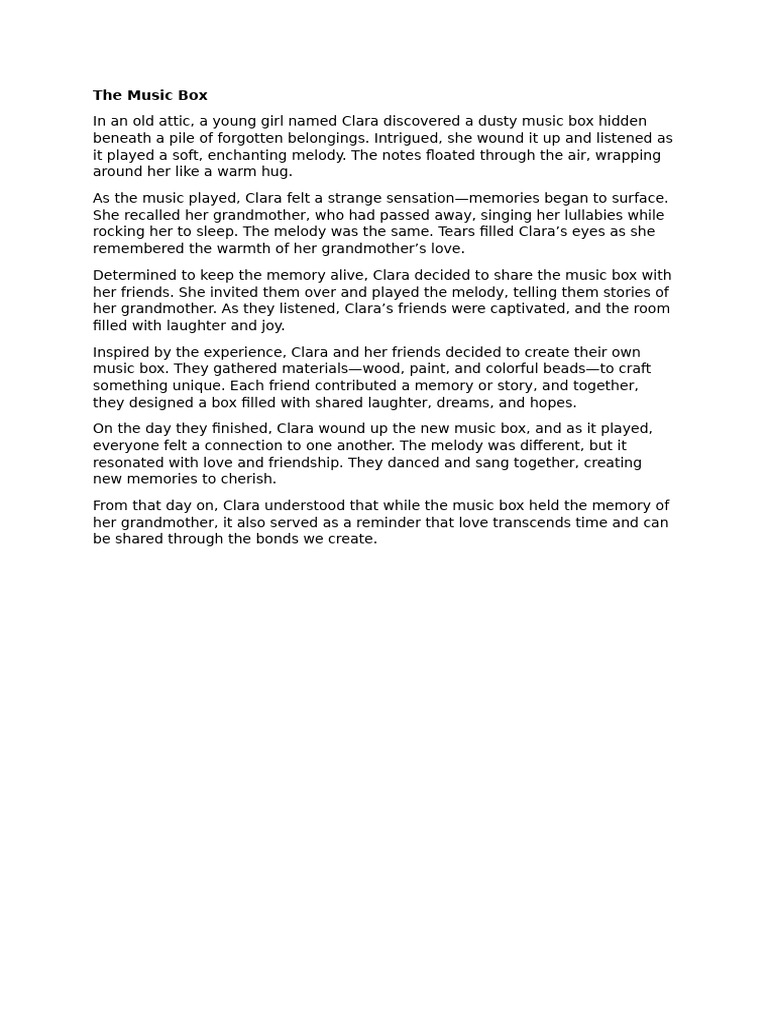 The Music Box

In an old attic, a young girl named Clara discovered a dusty music box hidden beneath a pile of forgotten belongings. Intrigued, she wound it up and listened as it played a soft, enchanting melody. The notes floated through the air, wrapping around her like a warm hug.

As the music played, Clara felt a strange sensation—memories began to surface. She recalled her grandmother, who had passed away, singing her lullabies while rocking her to sleep. The melody was the same. Tears filled Clara's eyes as she remembered the warmth of her grandmother's love.

Determined to keep the memory alive, Clara decided to share the music box with her friends. She invited them over and played the melody, telling them stories of her grandmother. As they listened, Clara's friends were captivated, and the room filled with laughter and joy.

Inspired by the experience, Clara and her friends decided to create their own music box. They gathered materials—wood, paint, and colorful beads—to craft something unique. Each friend contributed a memory or story, and together, they designed a box filled with shared laughter, dreams, and hopes.

On the day they finished, Clara wound up the new music box, and as it played, everyone felt a connection to one another. The melody was different, but it resonated with love and friendship. They danced and sang together, creating new memories to cherish.

From that day on, Clara understood that while the music box held the memory of her grandmother, it also served as a reminder that love transcends time and can be shared through the bonds we create.